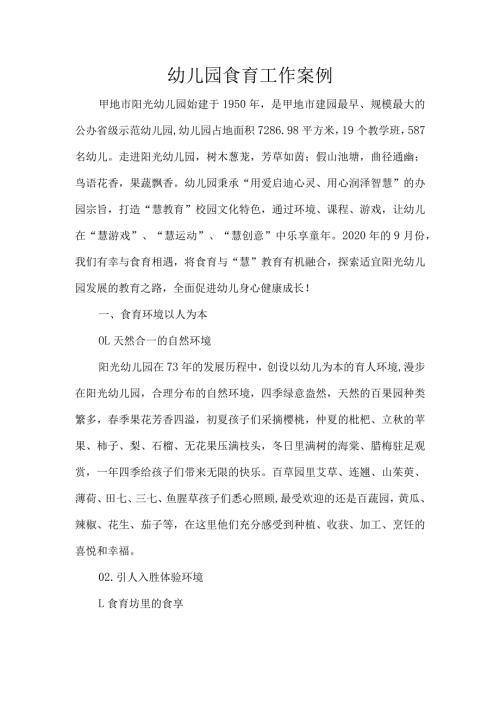 幼儿园食育工作案例

甲地市阳光幼儿园始建于1950年，是甲地市建园最早、规模最大的公办省级示范幼儿园，幼儿园占地面积7286.98平方米，19个教学班，587名幼儿。走进阳光幼儿园，树木葱茏，芳草如茵；假山池塘，曲径通幽；鸟语花香，果蔬飘香。幼儿园秉承“用爱启迪心灵、用心润泽智慧”的办园宗旨，打造“慧教育”校园文化特色，通过环境、课程、游戏，让幼儿在“慧游戏”、“慧运动”、“慧创意”中乐享童年。2020年的9月份，我们有幸与食育相遇，将食育与“慧”教育有机融合，探索适宜阳光幼儿园发展的教育之路，全面促进幼儿身心健康成长！

一、食育环境以人为本

0L天然合一的自然环境

阳光幼儿园在73年的发展历程中，创设以幼儿为本的育人环境，漫步在阳光幼儿园，合理分布的自然环境，四季绿意盎然，天然的百果园种类繁多，春季果花芳香四溢，初夏孩子们采摘樱桃，仲夏的枇杷、立秋的苹果、柿子、梨、石榴、无花果压满枝头，冬日里满树的海棠、腊梅驻足观赏，一年四季给孩子们带来无限的快乐。百草园里艾草、连翘、山茱萸、薄荷、田七、三七、鱼腥草孩子们悉心照顾，最受欢迎的还是百蔬园，黄瓜、辣椒、花生、茄子等，在这里他们充分感受到种植、收获、加工、烹饪的喜悦和幸福。

02.引人入胜体验环境

L食育坊里的食享